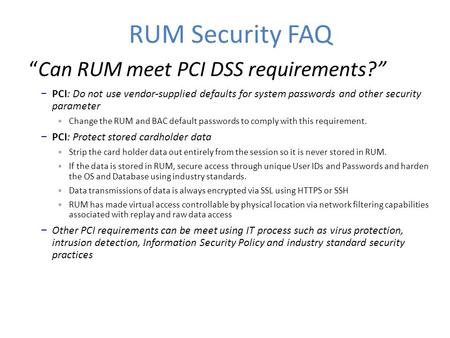 RUM Security FAQ

“Can RUM meet PCI DSS requirements?”

– PCI: Do not use vendor-supplied defaults for system passwords and other security parameter

• Change the RUM and BAC default passwords to comply with this requirement.

– PCI: Protect stored cardholder data

• Strip the card holder data out entirely from the session so it is never stored in RUM.

• If the data is stored in RUM, secure access through unique User IDs and Passwords and harden the OS and Database using industry standards.

• Data transmissions of data is always encrypted via SSL using HTTPS or SSH

• RUM has made virtual access controllable by physical location via network filtering capabilities associated with replay and raw data access

– Other PCI requirements can be meet using IT process such as virus protection, intrusion detection, Information Security Policy and industry standard security practices